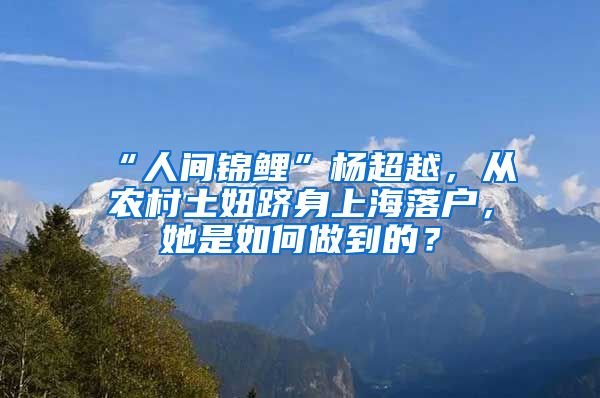 “人间锦鲤”杨超越，从农村土妞跻身上海落户，她是如何做到的？